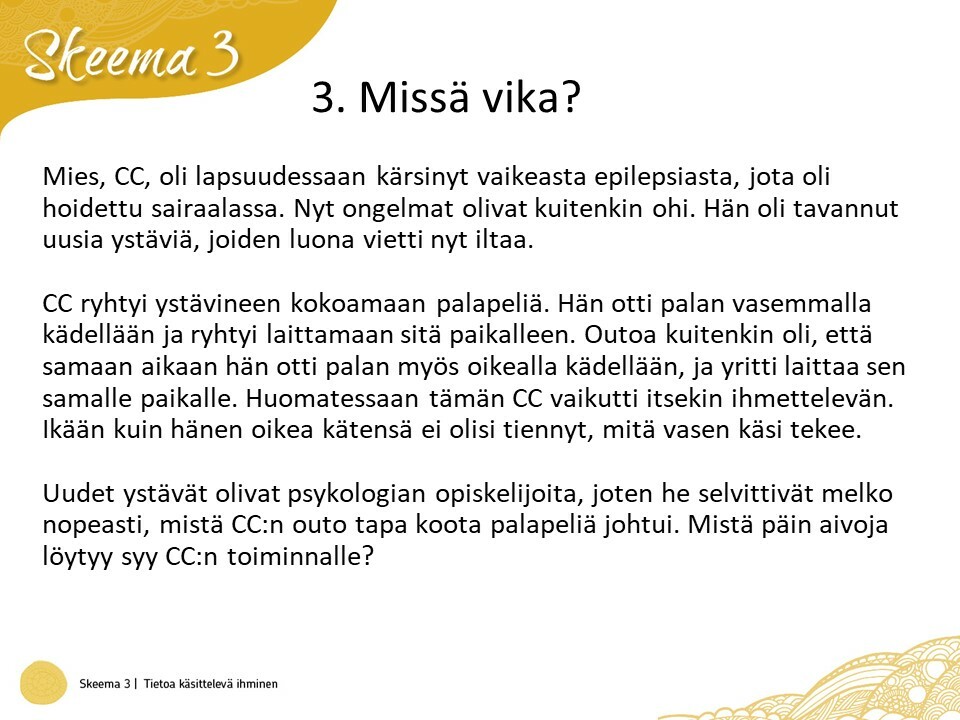 Skeema 3

3. Missä vika?

Mies, CC, oli lapsuudessaan kärsinyt vaikeasta epilepsiasta, jota oli hoidettu sairaalassa. Nyt ongelmat olivat kuitenkin ohi. Hän oli tavannut uusia ystäviä, joiden luona vietti nyt iltaa.

CC ryhtyi ystävineen kokoamaan palapeliä. Hän otti palan vasemmalla kädellään ja ryhtyi laittamaan sitä paikalleen. Outoa kuitenkin oli, että samaan aikaan hän otti palan myös oikealla kädellään, ja yritti laittaa sen samalle paikalle. Huomatessaan tämän CC vaikutti itsekin ihmettelevän. Ikään kuin hänen oikea kätensä ei olisi tiennyt, mitä vasen käsi tekee.

Uudet ystävät olivat psykologian opiskelijoita, joten he selvittivät melko nopeasti, mistä CC:n outo tapa koota palapeliä johtui. Mistä päin aivoja löytyy syy CC:n toiminnalle?

Skeema 3 | Tietoa käsittelevä ihminen